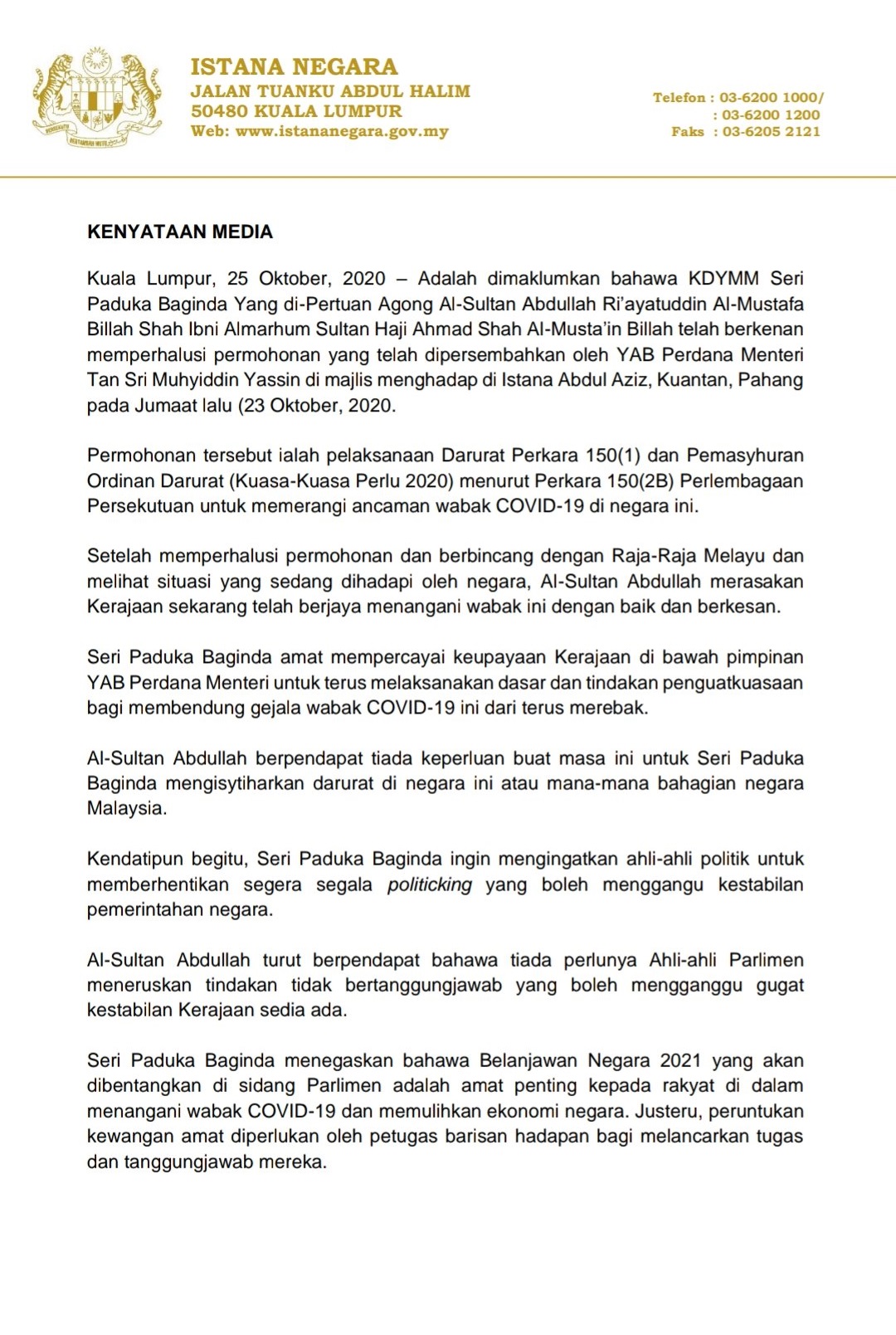 ISTANA NEGARA
JALAN TUANKU ABDUL HALIM
50480 KUALA LUMPUR
Web: www.istananegara.gov.my

Telefon : 03-6200 1000/
: 03-6200 1200
Faks : 03-6205 2121

KENYATAAN MEDIA

Kuala Lumpur, 25 Oktober, 2020 – Adalah dimaklumkan bahawa KDYMM Seri Paduka Baginda Yang di-Pertuan Agong Al-Sultan Abdullah Ri'ayatuddin Al-Mustafa Billah Shah Ibni Almarhum Sultan Haji Ahmad Shah Al-Musta'in Billah telah berkenan memperhalusi permohonan yang telah dipersembahkan oleh YAB Perdana Menteri Tan Sri Muhyiddin Yassin di majlis menghadap di Istana Abdul Aziz, Kuantan, Pahang pada Jumaat lalu (23 Oktober, 2020.

Permohonan tersebut ialah pelaksanaan Darurat Perkara 150(1) dan Pemasyhuran Ordinan Darurat (Kuasa-Kuasa Perlu 2020) menurut Perkara 150(2B) Perlembagaan Persekutuan untuk memerangi ancaman wabak COVID-19 di negara ini.

Setelah memperhalusi permohonan dan berbincang dengan Raja-Raja Melayu dan melihat situasi yang sedang dihadapi oleh negara, Al-Sultan Abdullah merasakan Kerajaan sekarang telah berjaya menangani wabak ini dengan baik dan berkesan.

Seri Paduka Baginda amat mempercayai keupayaan Kerajaan di bawah pimpinan YAB Perdana Menteri untuk terus melaksanakan dasar dan tindakan penguatkuasaan bagi membendung gejala wabak COVID-19 ini dari terus merebak.

Al-Sultan Abdullah berpendapat tiada keperluan buat masa ini untuk Seri Paduka Baginda mengisytiharkan darurat di negara ini atau mana-mana bahagian negara Malaysia.

Kendatipun begitu, Seri Paduka Baginda ingin mengingatkan ahli-ahli politik untuk memberhentikan segera segala politicking yang boleh menggangu kestabilan pemerintahan negara.

Al-Sultan Abdullah turut berpendapat bahawa tiada perlunya Ahli-ahli Parlimen meneruskan tindakan tidak bertanggungjawab yang boleh mengganggu gugat kestabilan Kerajaan sedia ada.

Seri Paduka Baginda menegaskan bahawa Belanjawan Negara 2021 yang akan dibentangkan di sidang Parlimen adalah amat penting kepada rakyat di dalam menangani wabak COVID-19 dan memulihkan ekonomi negara. Justeru, peruntukan kewangan amat diperlukan oleh petugas barisan hadapan bagi melancarkan tugas dan tanggungjawab mereka.